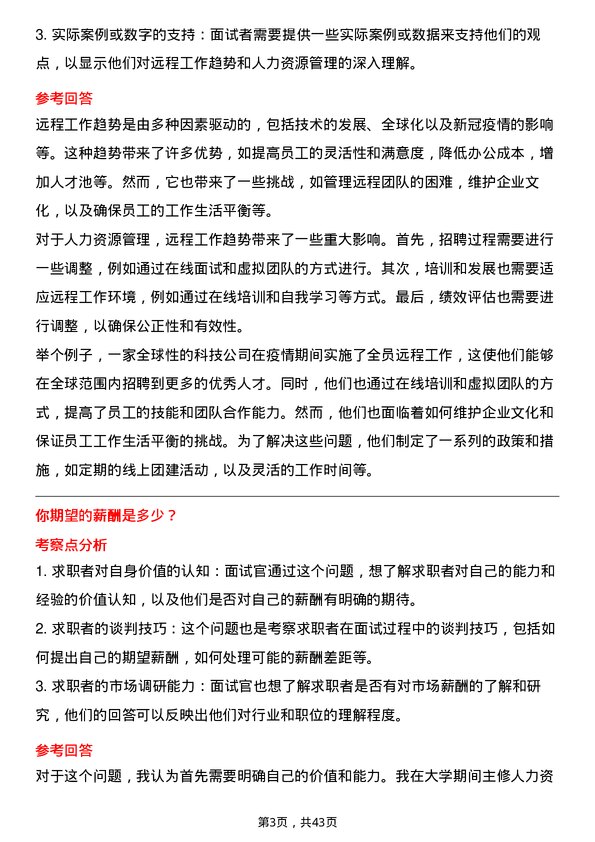 3. 实际案例或数字的支持：面试者需要提供一些实际案例或数据来支持他们的观点，以显示他们对远程工作趋势和人力资源管理的深入理解。

参考回答

远程工作趋势是由多种因素驱动的，包括技术的发展、全球化以及新冠疫情的影响等。这种趋势带来了许多优势，如提高员工的灵活性和满意度，降低办公成本，增加人才池等。然而，它也带来了一些挑战，如管理远程团队的困难，维护企业文化，以及确保员工的工作生活平衡等。

对于人力资源管理，远程工作趋势带来了一些重大影响。首先，招聘过程需要进行一些调整，例如通过在线面试和虚拟团队的方式进行。其次，培训和发展也需要适应远程工作环境，例如通过在线培训和自我学习等方式。最后，绩效评估也需要进行调整，以确保公正性和有效性。

举个例子，一家全球性的科技公司在疫情期间实施了全员远程工作，这使他们能够在全球范围内招聘到更多的优秀人才。同时，他们也通过在线培训和虚拟团队的方式，提高了员工的技能和团队合作能力。然而，他们也面临着如何维护企业文化和保证员工工作生活平衡的挑战。为了解决这些问题，他们制定了一系列的政策和措施，如定期的线上团建活动，以及灵活的工作时间等。

你期望的薪酬是多少？

考察点分析

1. 求职者对自身价值的认知：面试官通过这个问题，想了解求职者对自己的能力和经验的价值认知，以及他们是否对自己的薪酬有明确的期待。

2. 求职者的谈判技巧：这个问题也是考察求职者在面试过程中的谈判技巧，包括如何提出自己的期望薪酬，如何处理可能的薪酬差距等。

3. 求职者的市场调研能力：面试官也想了解求职者是否有对市场薪酬的了解和研究，他们的回答可以反映出他们对行业和职位的理解程度。

参考回答

对于这个问题，我认为首先需要明确自己的价值和能力。我在大学期间主修人力资

第3页，共43页